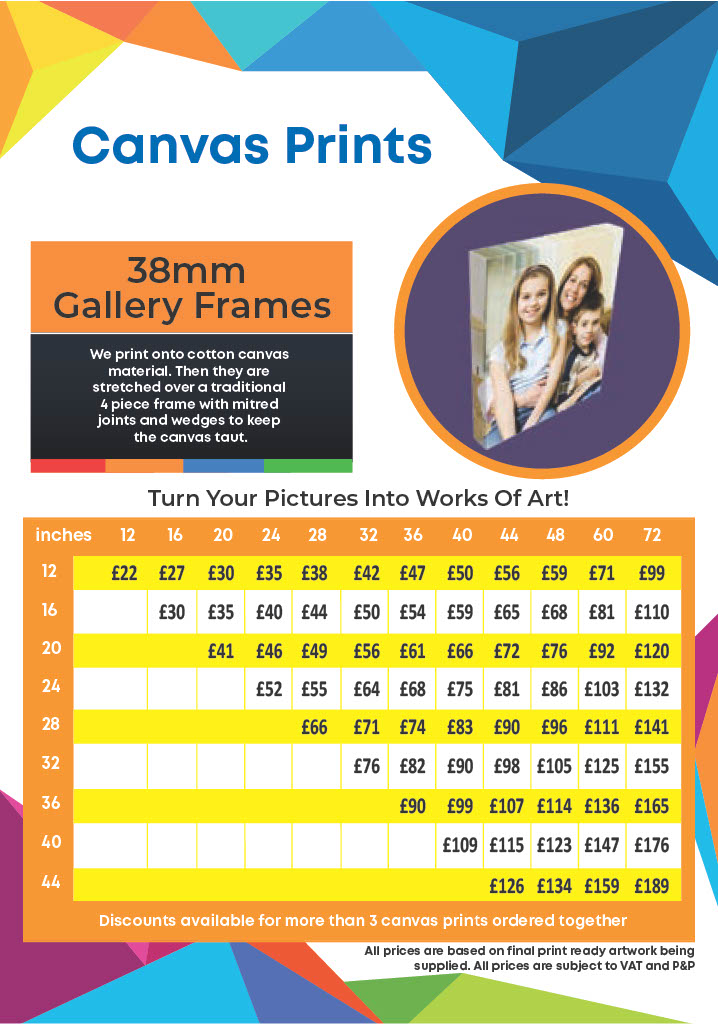 Canvas Prints

38mm
Gallery Frames

We print onto cotton canvas material. Then they are stretched over a traditional 4 piece frame with mitred joints and wedges to keep the canvas taut.

Turn Your Pictures Into Works Of Art!

| inches | 12 | 16 | 20 | 24 | 28 | 32 | 36 | 40 | 44 | 48 | 60 | 72 |
|---|---|---|---|---|---|---|---|---|---|---|---|---|
| 12 | £22 | £27 | £30 | £35 | £38 | £42 | £47 | £50 | £56 | £59 | £71 | £99 |
| 16 | | £30 | £35 | £40 | £44 | £50 | £54 | £59 | £65 | £68 | £81 | £110 |
| 20 | | | £41 | £46 | £49 | £56 | £61 | £66 | £72 | £76 | £92 | £120 |
| 24 | | | | £52 | £55 | £64 | £68 | £75 | £81 | £86 | £103 | £132 |
| 28 | | | | | £66 | £71 | £74 | £83 | £90 | £96 | £111 | £141 |
| 32 | | | | | | £76 | £82 | £90 | £98 | £105 | £125 | £155 |
| 36 | | | | | | | £90 | £99 | £107 | £114 | £136 | £165 |
| 40 | | | | | | | | £109 | £115 | £123 | £147 | £176 |
| 44 | | | | | | | | | £126 | £134 | £159 | £189 |

Discounts available for more than 3 canvas prints ordered together

All prices are based on final print ready artwork being supplied. All prices are subject to VAT and P&P